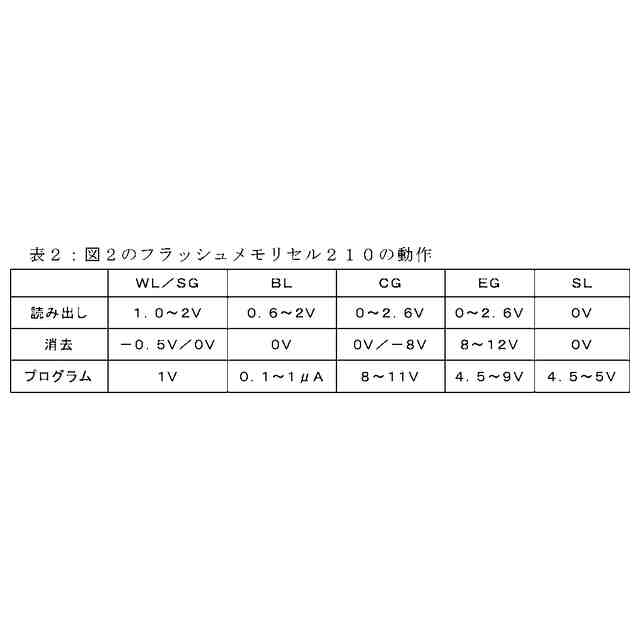 表２：図２のフラッシュメモリセル２１０の動作

| | WL／SG | BL | CG | EG | SL |
|---|---|---|---|---|---|
| 読み出し | １．０～２V | ０．６～２V | ０～２．６V | ０～２．６V | ０V |
| 消去 | －０．５V／０V | ０V | ０V／－８V | ８～１２V | ０V |
| プログラム | １V | ０．１～１μA | ８～１１V | ４．５～９V | ４．５～５V |